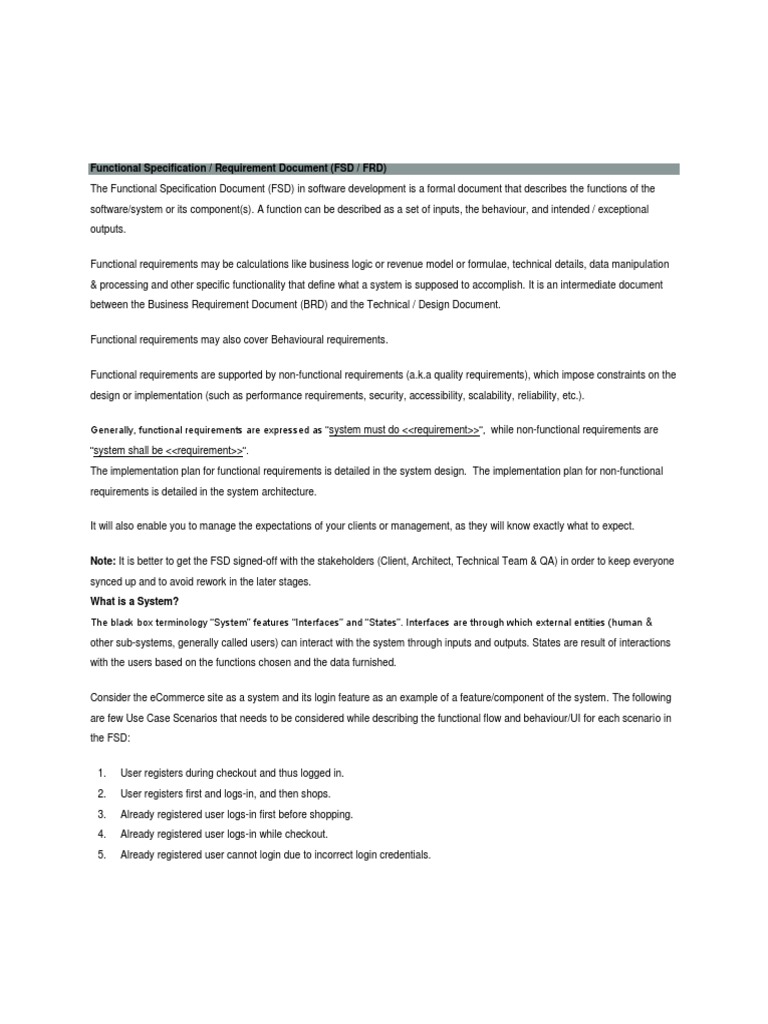 Functional Specification / Requirement Document (FSD / FRD)

The Functional Specification Document (FSD) in software development is a formal document that describes the functions of the software/system or its component(s). A function can be described as a set of inputs, the behaviour, and intended / exceptional outputs.

Functional requirements may be calculations like business logic or revenue model or formulae, technical details, data manipulation & processing and other specific functionality that define what a system is supposed to accomplish. It is an intermediate document between the Business Requirement Document (BRD) and the Technical / Design Document.

Functional requirements may also cover Behavioural requirements.

Functional requirements are supported by non-functional requirements (a.k.a quality requirements), which impose constraints on the design or implementation (such as performance requirements, security, accessibility, scalability, reliability, etc.).

Generally, functional requirements are expressed as "system must do <<requirement>>", while non-functional requirements are "system shall be <<requirement>>".
The implementation plan for functional requirements is detailed in the system design. The implementation plan for non-functional requirements is detailed in the system architecture.

It will also enable you to manage the expectations of your clients or management, as they will know exactly what to expect.

Note: It is better to get the FSD signed-off with the stakeholders (Client, Architect, Technical Team & QA) in order to keep everyone synced up and to avoid rework in the later stages.

What is a System?

The black box terminology "System" features "Interfaces" and "States". Interfaces are through which external entities (human & other sub-systems, generally called users) can interact with the system through inputs and outputs. States are result of interactions with the users based on the functions chosen and the data furnished.

Consider the eCommerce site as a system and its login feature as an example of a feature/component of the system. The following are few Use Case Scenarios that needs to be considered while describing the functional flow and behaviour/UI for each scenario in the FSD:

1. User registers during checkout and thus logged in.
2. User registers first and logs-in, and then shops.
3. Already registered user logs-in first before shopping.
4. Already registered user logs-in while checkout.
5. Already registered user cannot login due to incorrect login credentials.